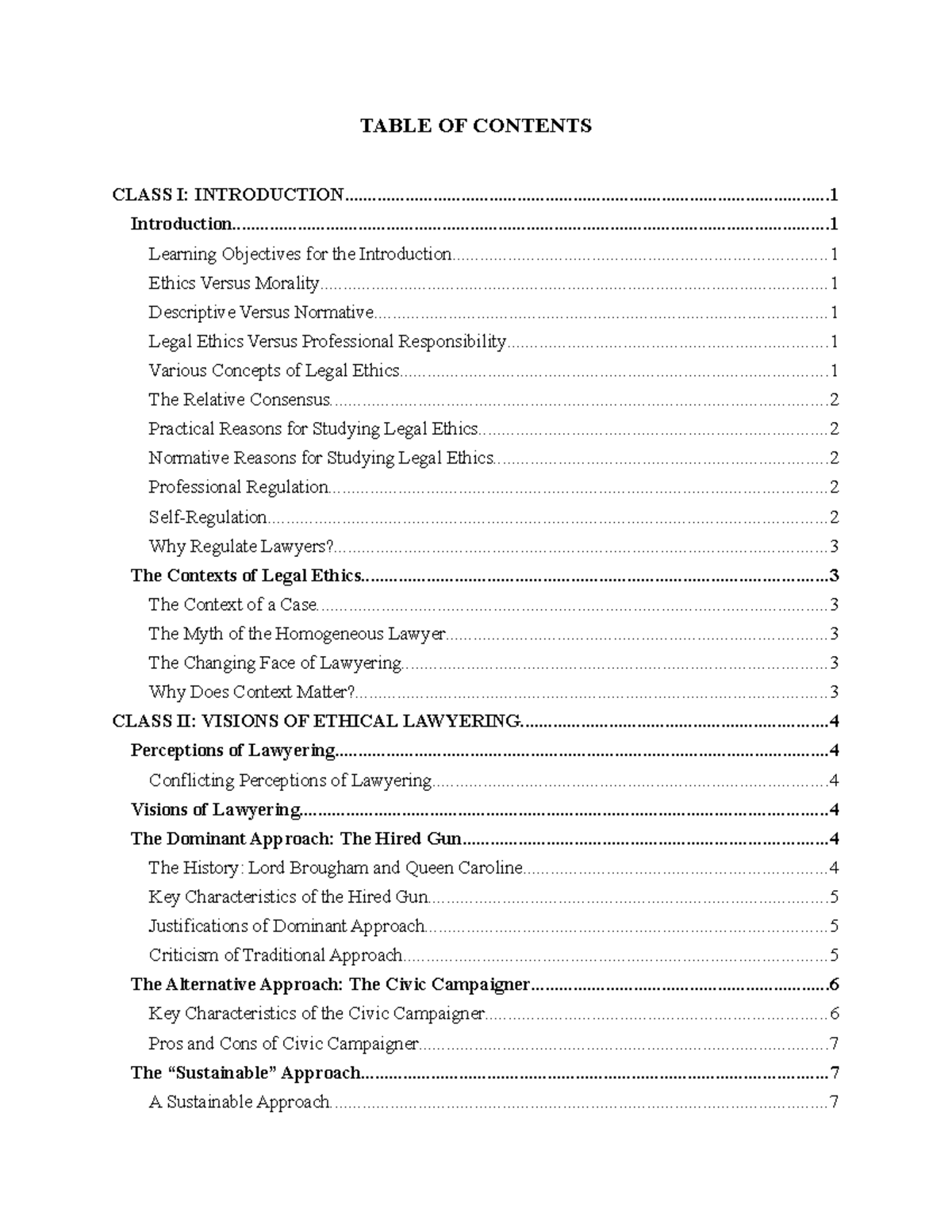 TABLE OF CONTENTS

CLASS I: INTRODUCTION 1
Introduction 1
Learning Objectives for the Introduction 1
Ethics Versus Morality 1
Descriptive Versus Normative 1
Legal Ethics Versus Professional Responsibility 1
Various Concepts of Legal Ethics 1
The Relative Consensus 2
Practical Reasons for Studying Legal Ethics 2
Normative Reasons for Studying Legal Ethics 2
Professional Regulation 2
Self-Regulation 2
Why Regulate Lawyers? 3
The Contexts of Legal Ethics 3
The Context of a Case 3
The Myth of the Homogeneous Lawyer 3
The Changing Face of Lawyering 3
Why Does Context Matter? 3
CLASS II: VISIONS OF ETHICAL LAWYERING 4
Perceptions of Lawyering 4
Conflicting Perceptions of Lawyering 4
Visions of Lawyering 4
The Dominant Approach: The Hired Gun 4
The History: Lord Brougham and Queen Caroline 4
Key Characteristics of the Hired Gun 5
Justifications of Dominant Approach 5
Criticism of Traditional Approach 5
The Alternative Approach: The Civic Campaigner 6
Key Characteristics of the Civic Campaigner 6
Pros and Cons of Civic Campaigner 7
The "Sustainable" Approach 7
A Sustainable Approach 7